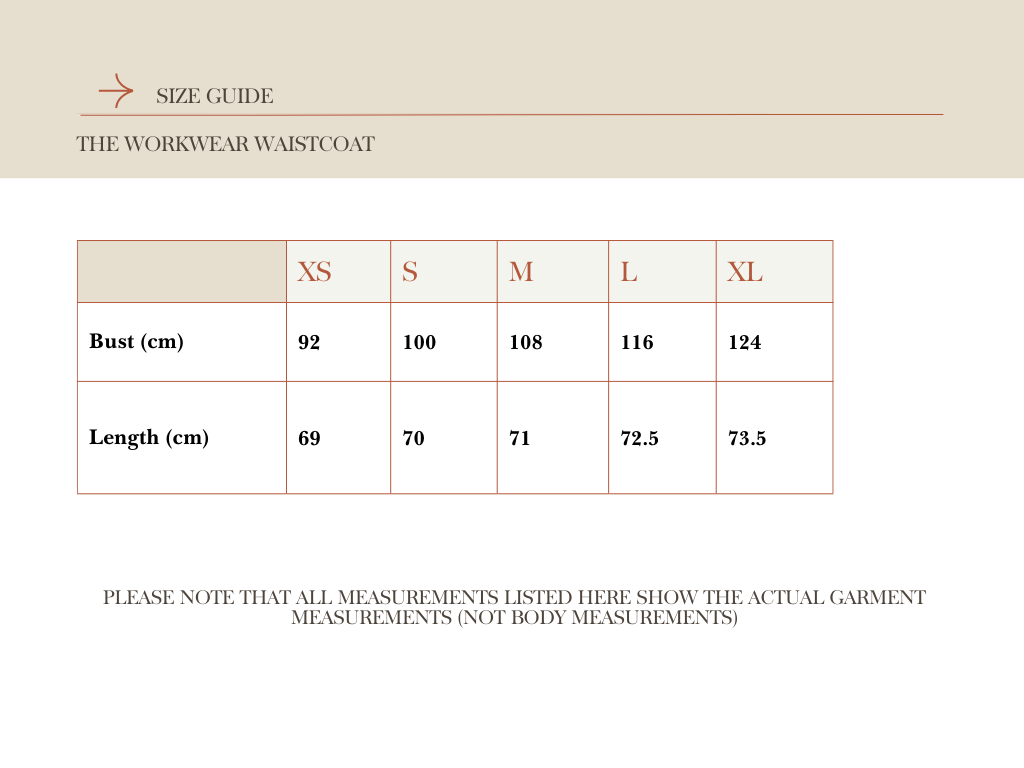 SIZE GUIDE

THE WORKWEAR WAISTCOAT

|  | XS | S | M | L | XL |
|---|---|---|---|---|---|
| Bust (cm) | 92 | 100 | 108 | 116 | 124 |
| Length (cm) | 69 | 70 | 71 | 72.5 | 73.5 |

PLEASE NOTE THAT ALL MEASUREMENTS LISTED HERE SHOW THE ACTUAL GARMENT MEASUREMENTS (NOT BODY MEASUREMENTS)